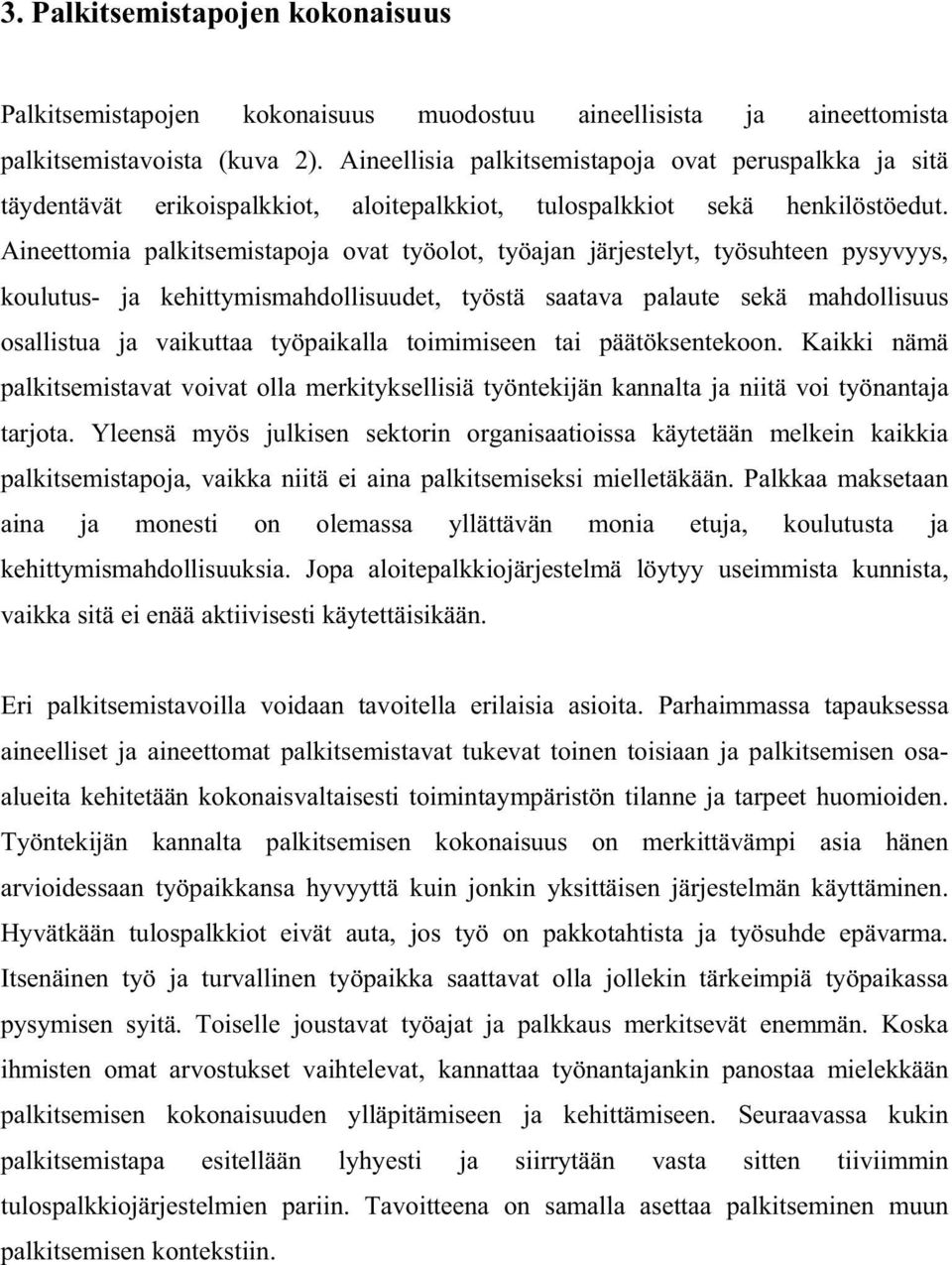 3. Palkitsemistapojen kokonaisuus

Palkitsemistapojen kokonaisuus muodostuu aineellisista ja aineettomista palkitsemistavoista (kuva 2). Aineellisia palkitsemistapoja ovat peruspalkka ja sitä täydentävät erikoispalkkiot, aloitepalkkiot, tulospalkkiot sekä henkilöstöedut. Aineettomia palkitsemistapoja ovat työolot, työajan järjestelyt, työsuhteen pysyvyys, koulutus- ja kehittymismahdollisuudet, työstä saatava palaute sekä mahdollisuus osallistua ja vaikuttaa työpaikalla toimimiseen tai päätöksentekoon. Kaikki nämä palkitsemistavat voivat olla merkityksellisiä työntekijän kannalta ja niitä voi työnantaja tarjota. Yleensä myös julkisen sektorin organisaatioissa käytetään melkein kaikkia palkitsemistapoja, vaikka niitä ei aina palkitsemiseksi mielletäkään. Palkkaa maksetaan aina ja monesti on olemassa yllättävän monia etuja, koulutusta ja kehittymismahdollisuuksia. Jopa aloitepalkkiojärjestelmä löytyy useimmista kunnista, vaikka sitä ei enää aktiivisesti käytettäisikään.

Eri palkitsemistavoilla voidaan tavoitella erilaisia asioita. Parhaimmassa tapauksessa aineelliset ja aineettomat palkitsemistavat tukevat toinen toisiaan ja palkitsemisen osa-alueita kehitetään kokonaisvaltaisesti toimintaympäristön tilanne ja tarpeet huomioiden. Työntekijän kannalta palkitsemisen kokonaisuus on merkittävämpi asia hänen arvioidessaan työpaikkansa hyvyyttä kuin jonkin yksittäisen järjestelmän käyttäminen. Hyvätkään tulospalkkiot eivät auta, jos työ on pakkotahtista ja työsuhde epävarma. Itsenäinen työ ja turvallinen työpaikka saattavat olla jollekin tärkeimpiä työpaikassa pysymisen syitä. Toiselle joustavat työajat ja palkkaus merkitsevät enemmän. Koska ihmisten omat arvostukset vaihtelevat, kannattaa työnantajankin panostaa mielekkään palkitsemisen kokonaisuuden ylläpitämiseen ja kehittämiseen. Seuraavassa kukin palkitsemistapa esitellään lyhyesti ja siirrytään vasta sitten tiiviimmin tulospalkkiojärjestelmien pariin. Tavoitteena on samalla asettaa palkitseminen muun palkitsemisen kontekstiin.